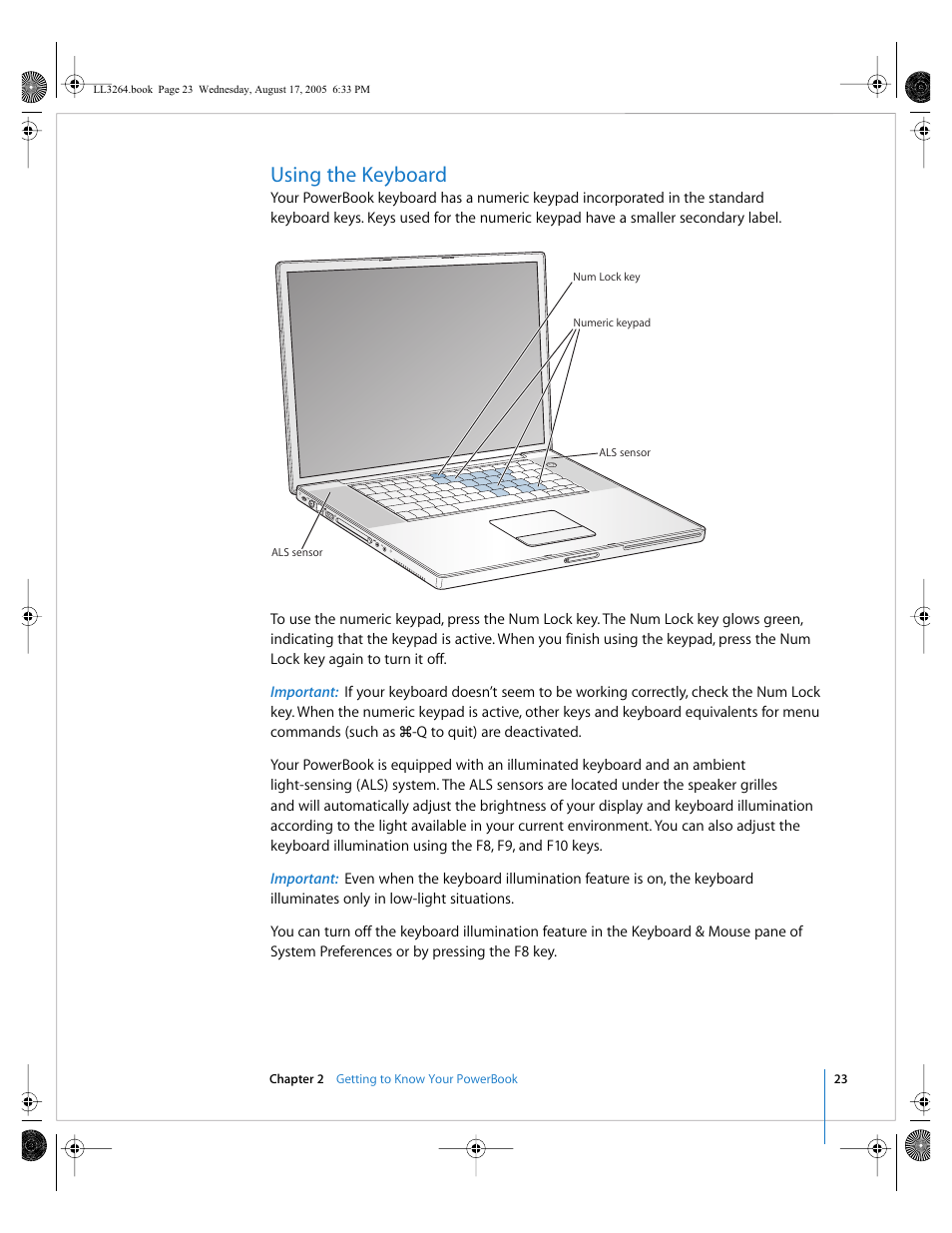 LL3264.book Page 23 Wednesday, August 17, 2005 6:33 PM

Using the Keyboard

Your PowerBook keyboard has a numeric keypad incorporated in the standard keyboard keys. Keys used for the numeric keypad have a smaller secondary label.

Num Lock key

Numeric keypad

ALS sensor

ALS sensor

To use the numeric keypad, press the Num Lock key. The Num Lock key glows green, indicating that the keypad is active. When you finish using the keypad, press the Num Lock key again to turn it off.

Important: If your keyboard doesn't seem to be working correctly, check the Num Lock key. When the numeric keypad is active, other keys and keyboard equivalents for menu commands (such as ⌘-Q to quit) are deactivated.

Your PowerBook is equipped with an illuminated keyboard and an ambient light-sensing (ALS) system. The ALS sensors are located under the speaker grilles and will automatically adjust the brightness of your display and keyboard illumination according to the light available in your current environment. You can also adjust the keyboard illumination using the F8, F9, and F10 keys.

Important: Even when the keyboard illumination feature is on, the keyboard illuminates only in low-light situations.

You can turn off the keyboard illumination feature in the Keyboard & Mouse pane of System Preferences or by pressing the F8 key.

Chapter 2 Getting to Know Your PowerBook

23